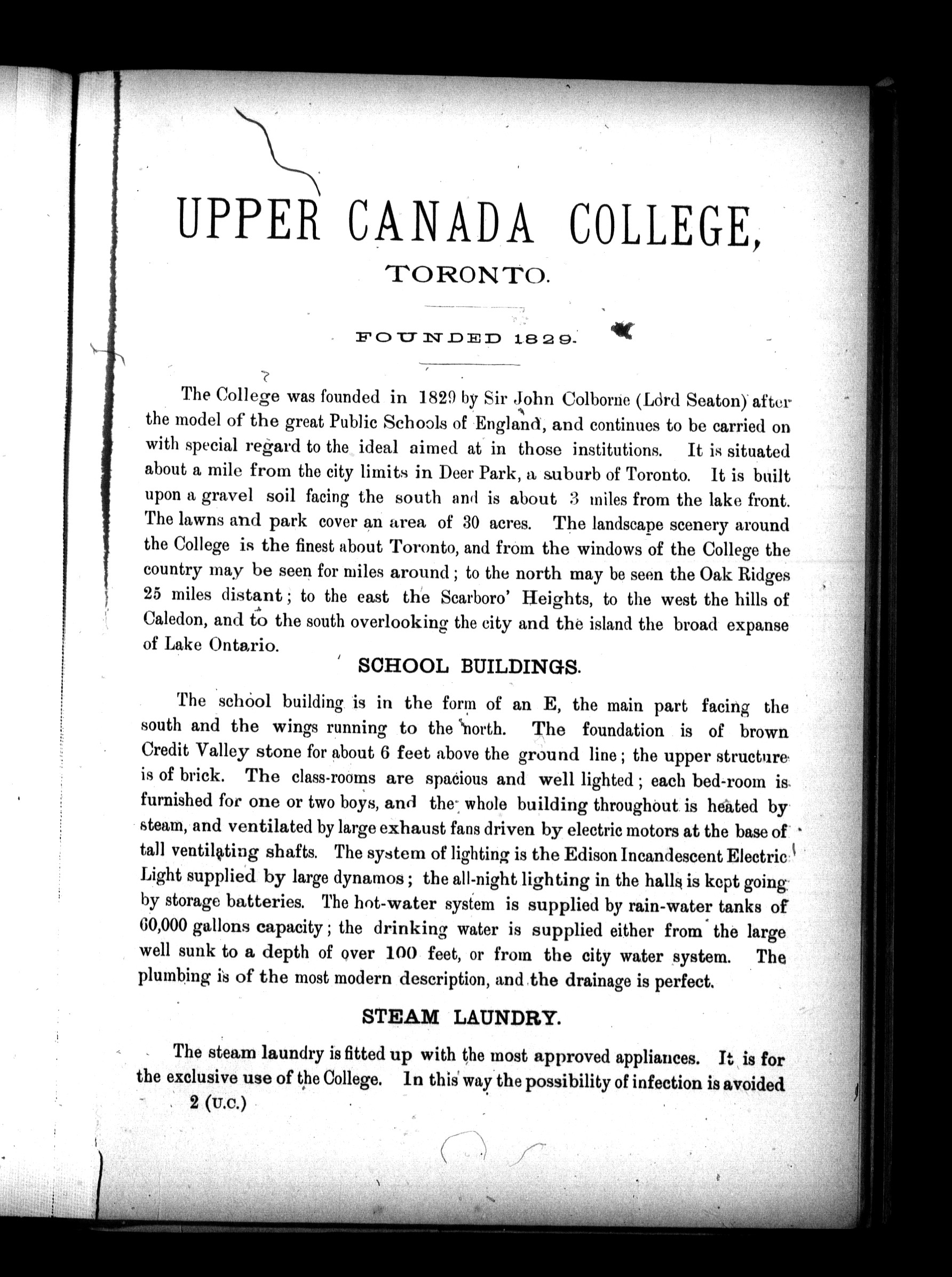 UPPER CANADA COLLEGE,

TORONTO.

FOUNDED 1829.

The College was founded in 1829 by Sir John Colborne (Lord Seaton) after the model of the great Public Schools of England, and continues to be carried on with special regard to the ideal aimed at in those institutions. It is situated about a mile from the city limits in Deer Park, a suburb of Toronto. It is built upon a gravel soil facing the south and is about 3 miles from the lake front. The lawns and park cover an area of 30 acres. The landscape scenery around the College is the finest about Toronto, and from the windows of the College the country may be seen for miles around; to the north may be seen the Oak Ridges 25 miles distant; to the east the Scarboro' Heights, to the west the hills of Caledon, and to the south overlooking the city and the island the broad expanse of Lake Ontario.

SCHOOL BUILDINGS.

The school building is in the form of an E, the main part facing the south and the wings running to the north. The foundation is of brown Credit Valley stone for about 6 feet above the ground line; the upper structure is of brick. The class-rooms are spacious and well lighted; each bed-room is furnished for one or two boys, and the whole building throughout is heated by steam, and ventilated by large exhaust fans driven by electric motors at the base of tall ventilating shafts. The system of lighting is the Edison Incandescent Electric Light supplied by large dynamos; the all-night lighting in the halls is kept going by storage batteries. The hot-water system is supplied by rain-water tanks of 60,000 gallons capacity; the drinking water is supplied either from the large well sunk to a depth of over 100 feet, or from the city water system. The plumbing is of the most modern description, and the drainage is perfect.

STEAM LAUNDRY.

The steam laundry is fitted up with the most approved appliances. It is for the exclusive use of the College. In this way the possibility of infection is avoided

2 (U.C.)